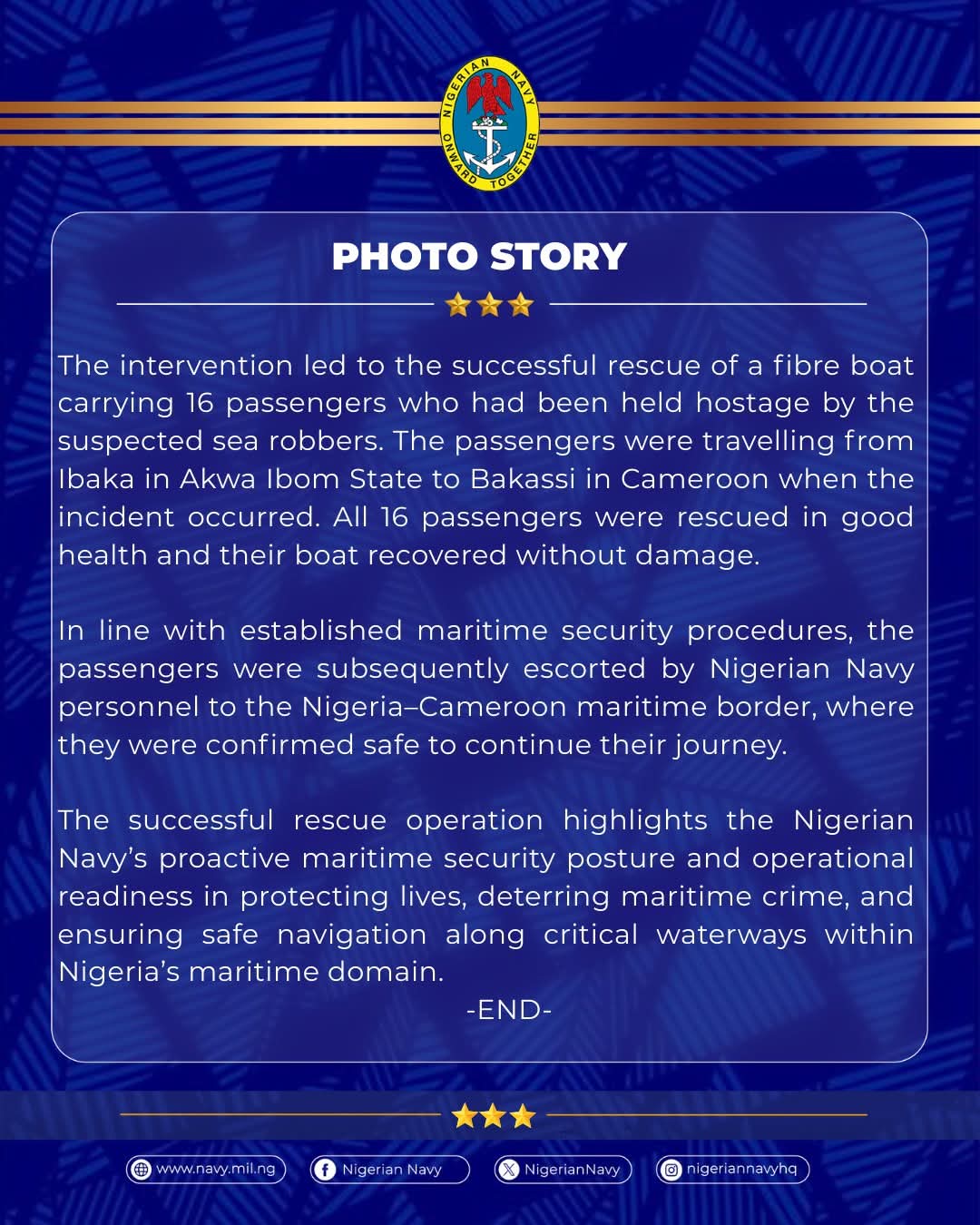 NIGERIAN NAVY
ONWARD TOGETHER

PHOTO STORY

The intervention led to the successful rescue of a fibre boat carrying 16 passengers who had been held hostage by the suspected sea robbers. The passengers were travelling from Ibaka in Akwa Ibom State to Bakassi in Cameroon when the incident occurred. All 16 passengers were rescued in good health and their boat recovered without damage.

In line with established maritime security procedures, the passengers were subsequently escorted by Nigerian Navy personnel to the Nigeria–Cameroon maritime border, where they were confirmed safe to continue their journey.

The successful rescue operation highlights the Nigerian Navy's proactive maritime security posture and operational readiness in protecting lives, deterring maritime crime, and ensuring safe navigation along critical waterways within Nigeria's maritime domain.

-END-

www.navy.mil.ng
Nigerian Navy
NigerianNavy
nigeriannavyhq